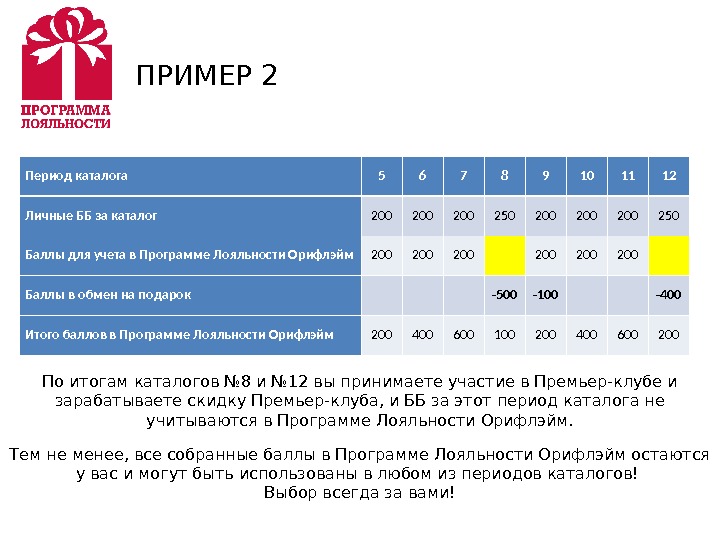 ПРОГРАММА ЛОЯЛЬНОСТИ

ПРИМЕР 2

| Период каталога | 5 | 6 | 7 | 8 | 9 | 10 | 11 | 12 |
|---|---|---|---|---|---|---|---|---|
| Личные ББ за каталог | 200 | 200 | 200 | 250 | 200 | 200 | 200 | 250 |
| Баллы для учета в Программе Лояльности Орифлэйм | 200 | 200 | 200 | | 200 | 200 | 200 | |
| Баллы в обмен на подарок | | | | -500 | -100 | | | -400 |
| Итого баллов в Программе Лояльности Орифлэйм | 200 | 400 | 600 | 100 | 200 | 400 | 600 | 200 |

По итогам каталогов №8 и №12 вы принимаете участие в Премьер-клубе и зарабатываете скидку Премьер-клуба, и ББ за этот период каталога не учитываются в Программе Лояльности Орифлэйм.

Тем не менее, все собранные баллы в Программе Лояльности Орифлэйм остаются у вас и могут быть использованы в любом из периодов каталогов! Выбор всегда за вами!